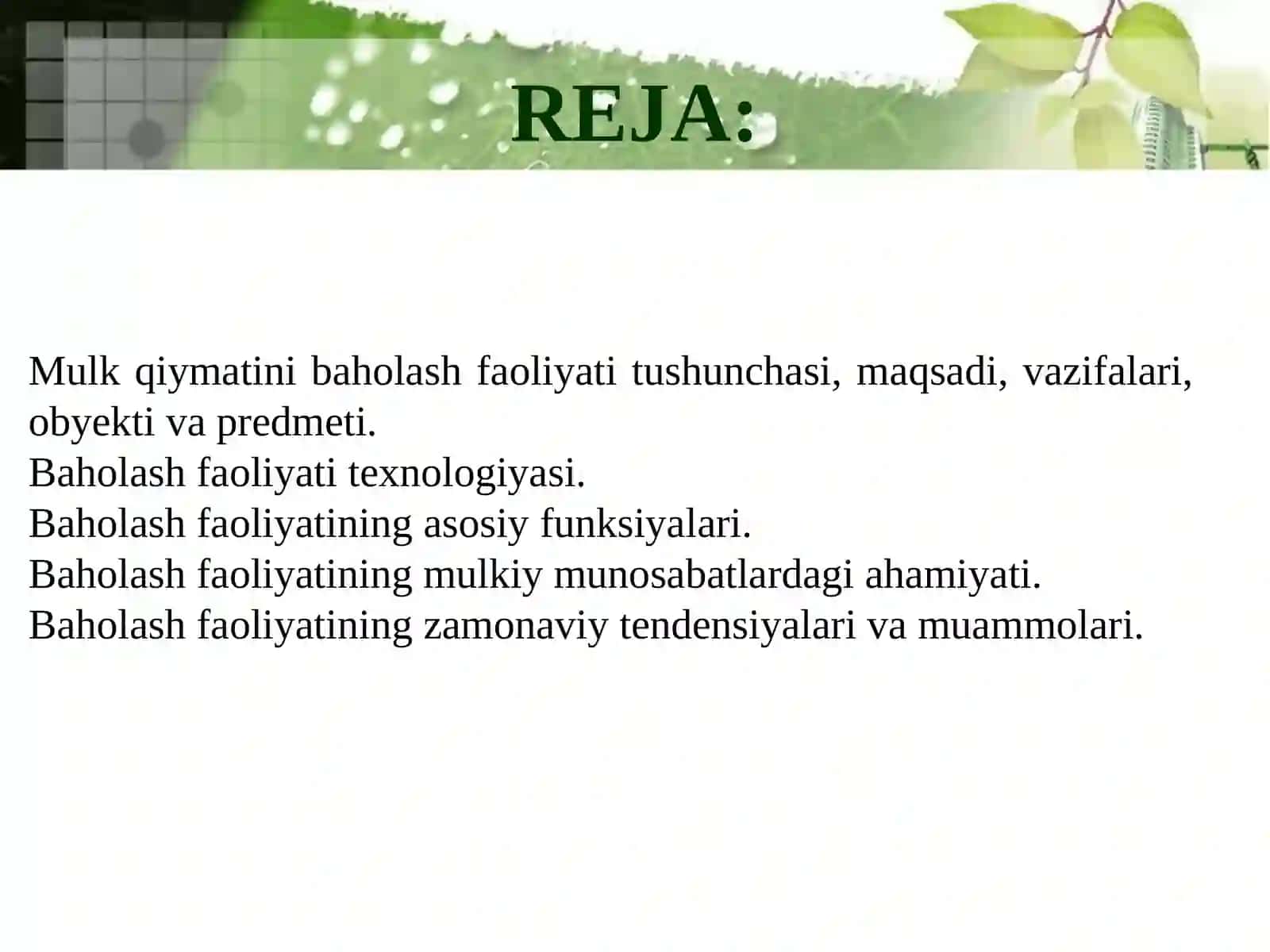 REJA:

Mulk qiymatini baholash faoliyati tushunchasi, maqsadi, vazifalari, obyekti va predmeti.
Baholash faoliyati texnologiyasi.
Baholash faoliyatining asosiy funksiyalari.
Baholash faoliyatining mulkiy munosabatlardagi ahamiyati.
Baholash faoliyatining zamonaviy tendensiyalari va muammolari.